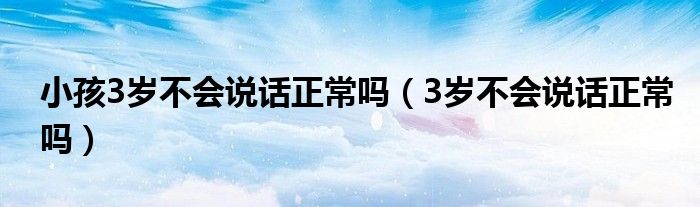 小孩3岁不会说话正常吗（3岁不会说话正常吗）